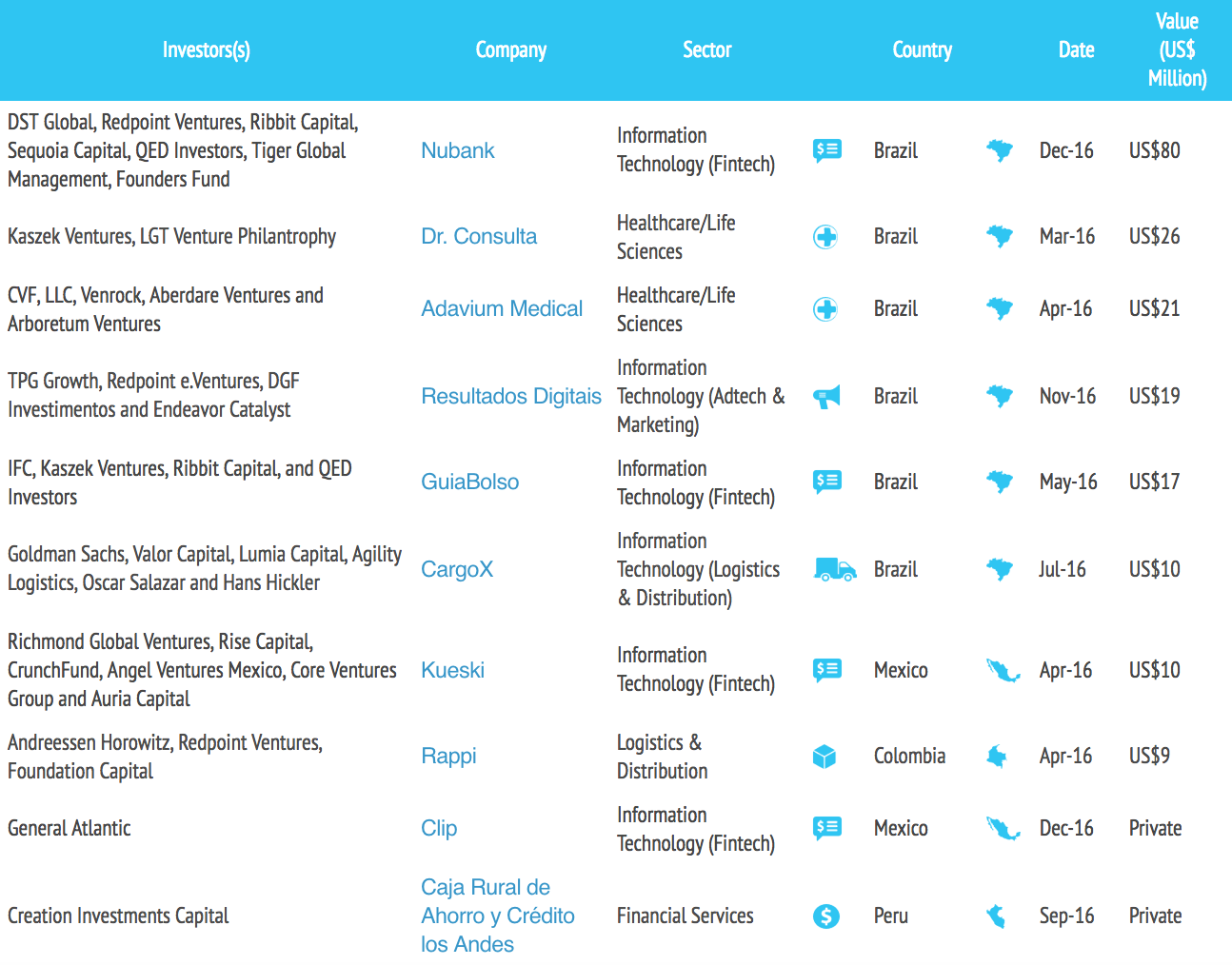 | Investors(s) | Company | Sector | Country | Date | Value (US$ Million) |
|---|---|---|---|---|---|
| DST Global, Redpoint Ventures, Ribbit Capital, Sequoia Capital, QED Investors, Tiger Global Management, Founders Fund | Nubank | Information Technology (Fintech) | Brazil | Dec-16 | US$80 |
| Kaszek Ventures, LGT Venture Philantrophy | Dr. Consulta | Healthcare/Life Sciences | Brazil | Mar-16 | US$26 |
| CVF, LLC, Venrock, Aberdare Ventures and Arboretum Ventures | Adavium Medical | Healthcare/Life Sciences | Brazil | Apr-16 | US$21 |
| TPG Growth, Redpoint e.Ventures, DGF Investimentos and Endeavor Catalyst | Resultados Digitais | Information Technology (Adtech & Marketing) | Brazil | Nov-16 | US$19 |
| IFC, Kaszek Ventures, Ribbit Capital, and QED Investors | GuiaBolso | Information Technology (Fintech) | Brazil | May-16 | US$17 |
| Goldman Sachs, Valor Capital, Lumia Capital, Agility Logistics, Oscar Salazar and Hans Hickler | CargoX | Information Technology (Logistics & Distribution) | Brazil | Jul-16 | US$10 |
| Richmond Global Ventures, Rise Capital, CrunchFund, Angel Ventures Mexico, Core Ventures Group and Auria Capital | Kueski | Information Technology (Fintech) | Mexico | Apr-16 | US$10 |
| Andreessen Horowitz, Redpoint Ventures, Foundation Capital | Rappi | Logistics & Distribution | Colombia | Apr-16 | US$9 |
| General Atlantic | Clip | Information Technology (Fintech) | Mexico | Dec-16 | Private |
| Creation Investments Capital | Caja Rural de Ahorro y Crédito los Andes | Financial Services | Peru | Sep-16 | Private |